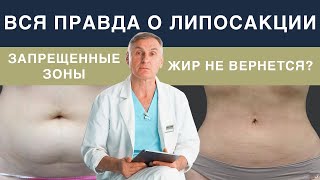 ВСЯ ПРАВДА О ЛИПОСАКЦИИ

ЗАПРЕЩЕННЫЕ ЗОНЫ

ЖИР НЕ ВЕРНЕТСЯ?